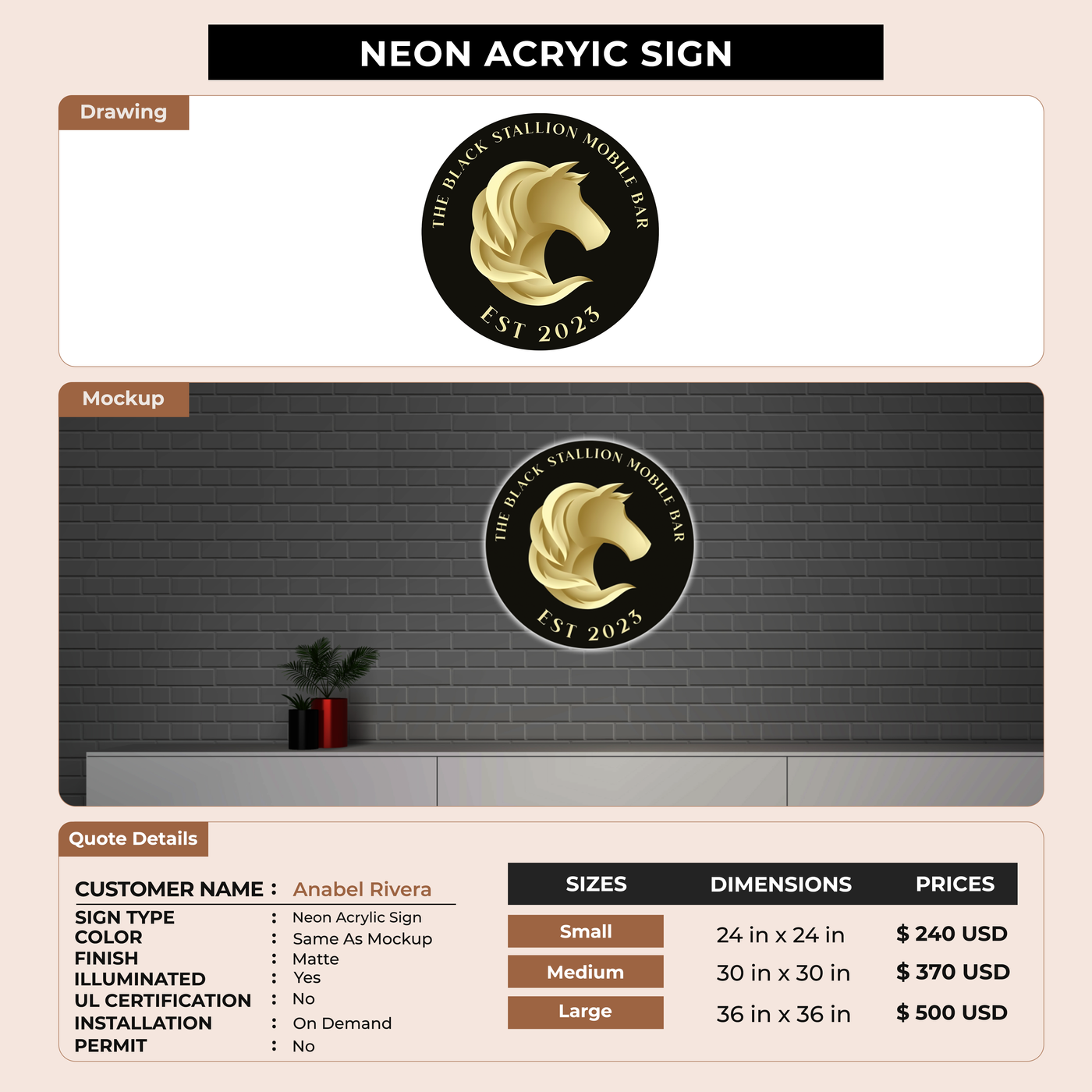 NEON ACRYIC SIGN

Drawing

THE BLACK STALLION MOBILE BAR
EST 2023

Mockup

THE BLACK STALLION MOBILE BAR
EST 2023

Quote Details

CUSTOMER NAME : Anabel Rivera
SIGN TYPE : Neon Acrylic Sign
COLOR : Same As Mockup
FINISH : Matte
ILLUMINATED : Yes
UL CERTIFICATION : No
INSTALLATION : On Demand
PERMIT : No

| SIZES | DIMENSIONS | PRICES |
|---|---|---|
| Small | 24 in x 24 in | $ 240 USD |
| Medium | 30 in x 30 in | $ 370 USD |
| Large | 36 in x 36 in | $ 500 USD |